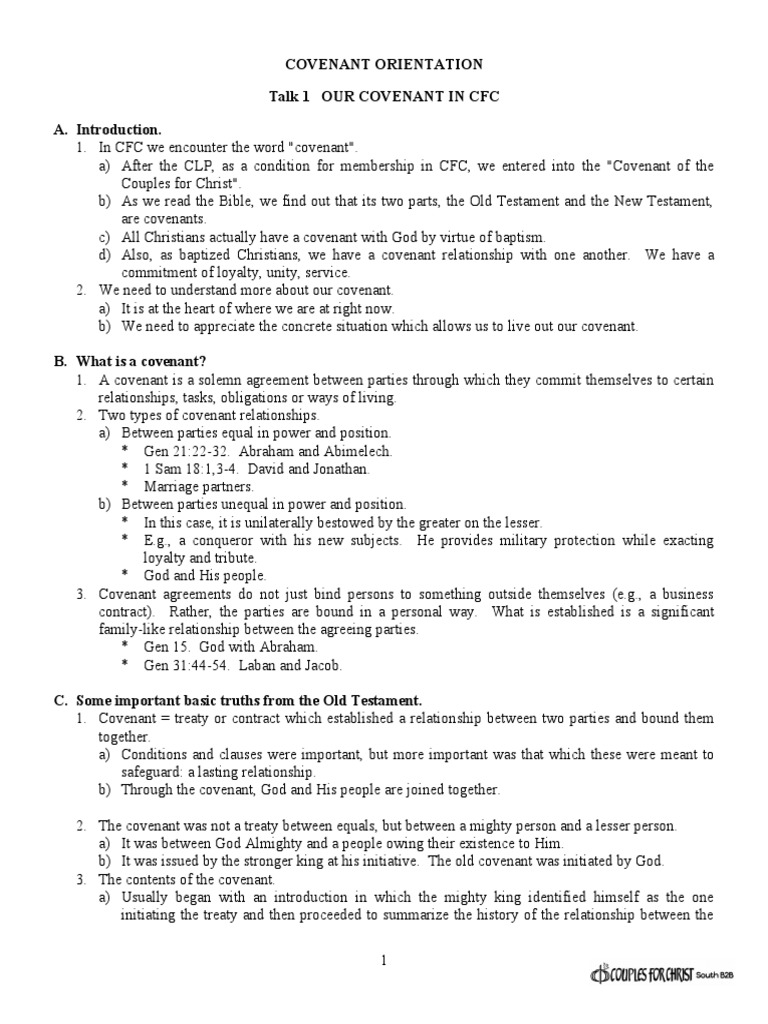 COVENANT ORIENTATION

Talk 1 OUR COVENANT IN CFC

A. Introduction.
1. In CFC we encounter the word "covenant".
a) After the CLP, as a condition for membership in CFC, we entered into the "Covenant of the Couples for Christ".
b) As we read the Bible, we find out that its two parts, the Old Testament and the New Testament, are covenants.
c) All Christians actually have a covenant with God by virtue of baptism.
d) Also, as baptized Christians, we have a covenant relationship with one another. We have a commitment of loyalty, unity, service.
2. We need to understand more about our covenant.
a) It is at the heart of where we are at right now.
b) We need to appreciate the concrete situation which allows us to live out our covenant.

B. What is a covenant?
1. A covenant is a solemn agreement between parties through which they commit themselves to certain relationships, tasks, obligations or ways of living.
2. Two types of covenant relationships.
a) Between parties equal in power and position.
* Gen 21:22-32. Abraham and Abimelech.
* 1 Sam 18:1,3-4. David and Jonathan.
* Marriage partners.
b) Between parties unequal in power and position.
* In this case, it is unilaterally bestowed by the greater on the lesser.
* E.g., a conqueror with his new subjects. He provides military protection while exacting loyalty and tribute.
* God and His people.
3. Covenant agreements do not just bind persons to something outside themselves (e.g., a business contract). Rather, the parties are bound in a personal way. What is established is a significant family-like relationship between the agreeing parties.
* Gen 15. God with Abraham.
* Gen 31:44-54. Laban and Jacob.

C. Some important basic truths from the Old Testament.
1. Covenant = treaty or contract which established a relationship between two parties and bound them together.
a) Conditions and clauses were important, but more important was that which these were meant to safeguard: a lasting relationship.
b) Through the covenant, God and His people are joined together.

2. The covenant was not a treaty between equals, but between a mighty person and a lesser person.
a) It was between God Almighty and a people owing their existence to Him.
b) It was issued by the stronger king at his initiative. The old covenant was initiated by God.
3. The contents of the covenant.
a) Usually began with an introduction in which the mighty king identified himself as the one initiating the treaty and then proceeded to summarize the history of the relationship between the

1

COUPLES FOR CHRIST South B2B